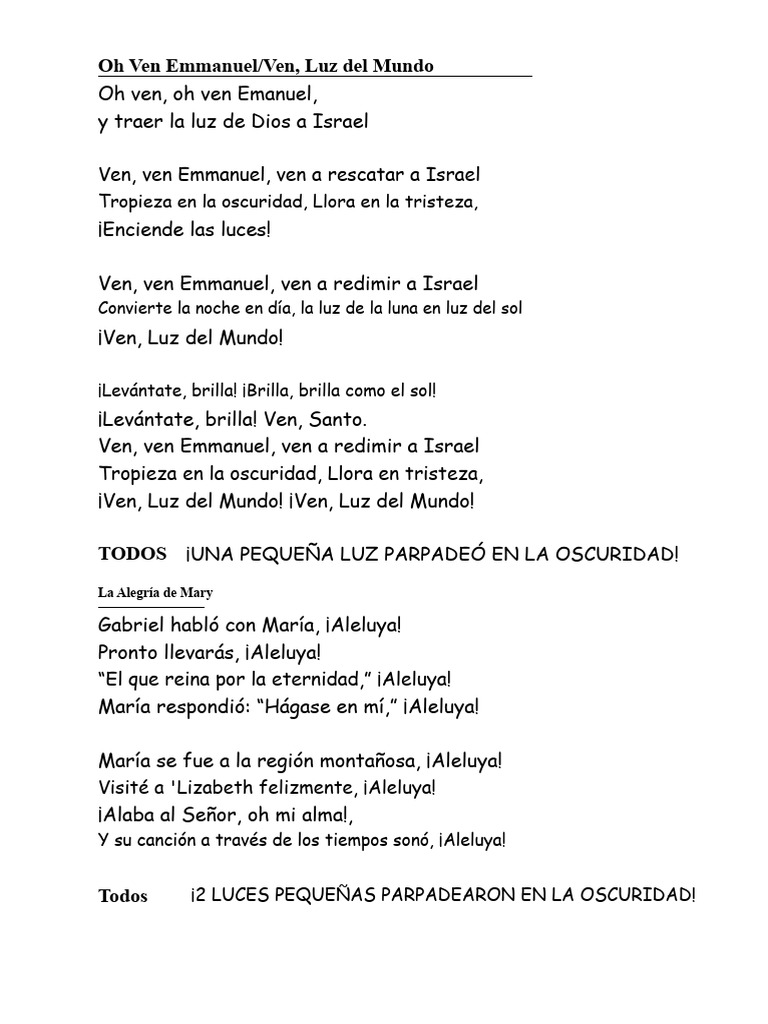 Oh Ven Emmanuel/Ven, Luz del Mundo

Oh ven, oh ven Emanuel,
y traer la luz de Dios a Israel

Ven, ven Emmanuel, ven a rescatar a Israel
Tropieza en la oscuridad, Llora en la tristeza,
¡Enciende las luces!

Ven, ven Emmanuel, ven a redimir a Israel
Convierte la noche en día, la luz de la luna en luz del sol
¡Ven, Luz del Mundo!

¡Levántate, brilla! ¡Brilla, brilla como el sol!
¡Levántate, brilla! Ven, Santo.
Ven, ven Emmanuel, ven a redimir a Israel
Tropieza en la oscuridad, Llora en tristeza,
¡Ven, Luz del Mundo! ¡Ven, Luz del Mundo!

TODOS ¡UNA PEQUEÑA LUZ PARPADEÓ EN LA OSCURIDAD!

La Alegría de Mary

Gabriel habló con María, ¡Aleluya!
Pronto llevarás, ¡Aleluya!
“El que reina por la eternidad,” ¡Aleluya!
María respondió: “Hágase en mí,” ¡Aleluya!

María se fue a la región montañosa, ¡Aleluya!
Visité a 'Lizabeth felizmente, ¡Aleluya!
¡Alaba al Señor, oh mi alma!,
Y su canción a través de los tiempos sonó, ¡Aleluya!

Todos ¡2 LUCES PEQUEÑAS PARPADEARON EN LA OSCURIDAD!